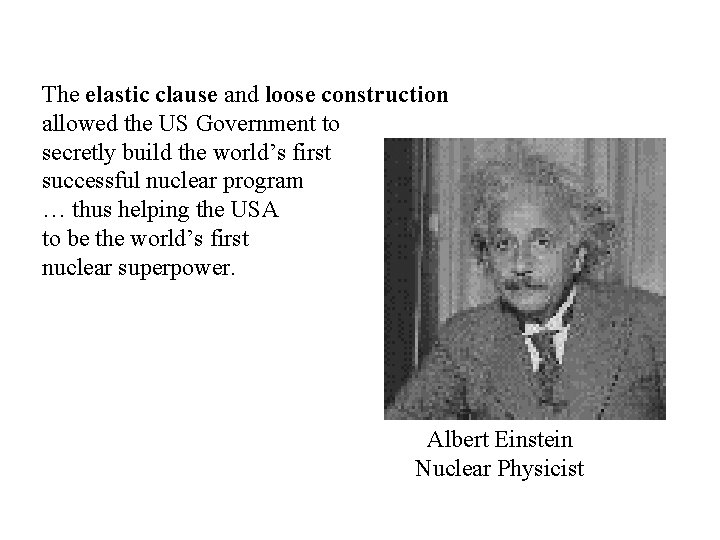 The elastic clause and loose construction allowed the US Government to secretly build the world's first successful nuclear program … thus helping the USA to be the world's first nuclear superpower.

Albert Einstein
Nuclear Physicist